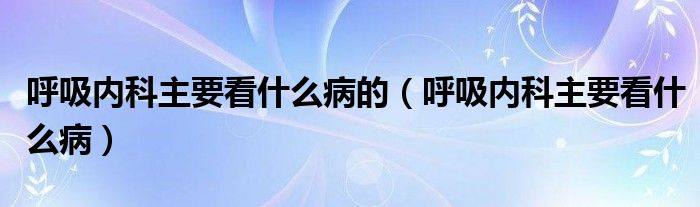 呼吸内科主要看什么病的（呼吸内科主要看什么病）